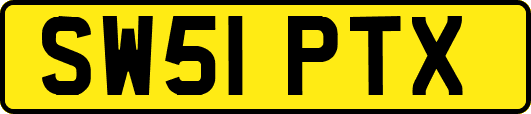 SW51 PTX